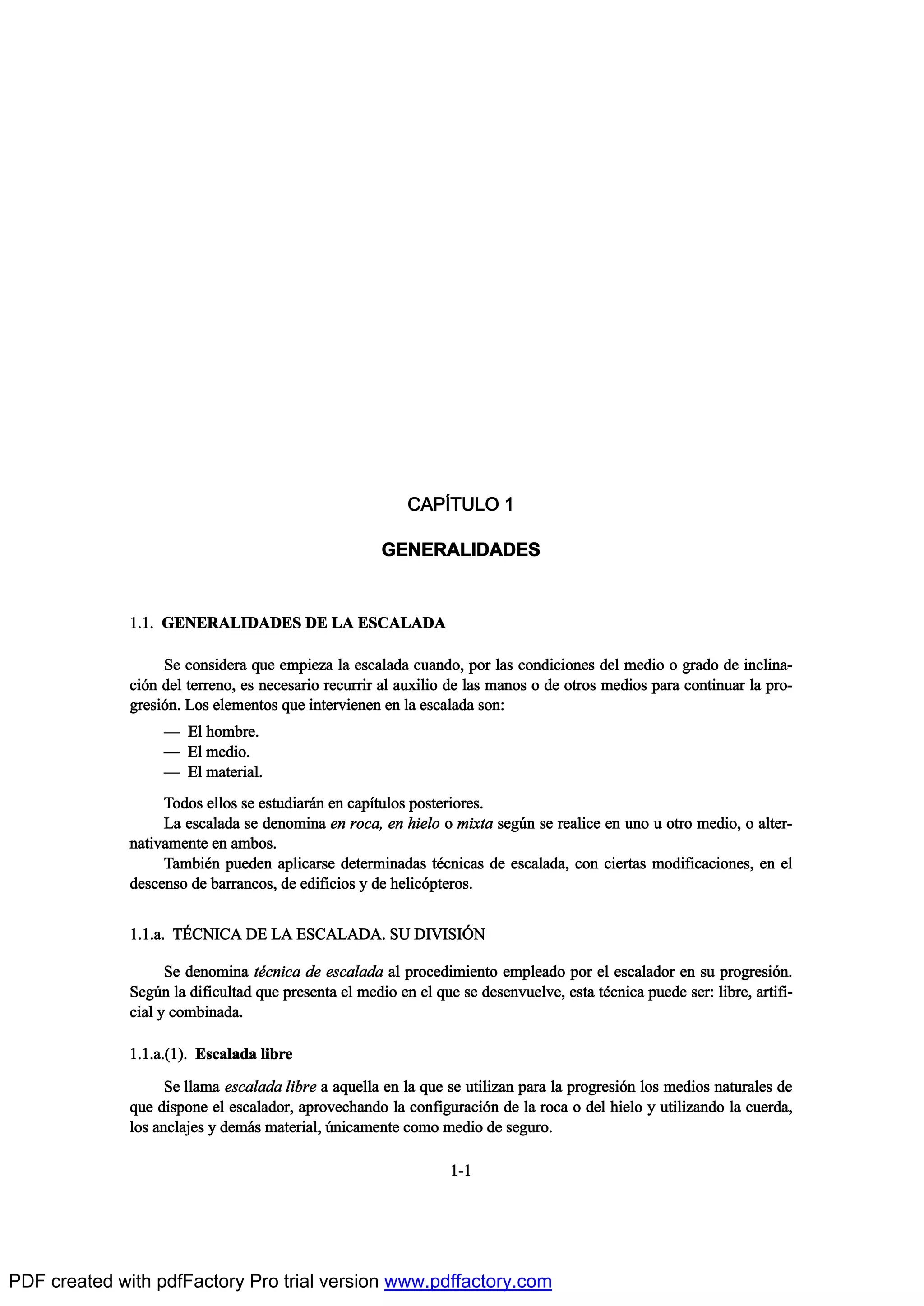 CAPÍTULO 1

GENERALIDADES

1.1. GENERALIDADES DE LA ESCALADA

Se considera que empieza la escalada cuando, por las condiciones del medio o grado de inclinación del terreno, es necesario recurrir al auxilio de las manos o de otros medios para continuar la progresión. Los elementos que intervienen en la escalada son:

— El hombre.
— El medio.
— El material.

Todos ellos se estudiarán en capítulos posteriores.
La escalada se denomina en roca, en hielo o mixta según se realice en uno u otro medio, o alternativamente en ambos.
También pueden aplicarse determinadas técnicas de escalada, con ciertas modificaciones, en el descenso de barrancos, de edificios y de helicópteros.

1.1.a. TÉCNICA DE LA ESCALADA. SU DIVISIÓN

Se denomina técnica de escalada al procedimiento empleado por el escalador en su progresión. Según la dificultad que presenta el medio en el que se desenvuelve, esta técnica puede ser: libre, artificial y combinada.

1.1.a.(1). Escalada libre

Se llama escalada libre a aquella en la que se utilizan para la progresión los medios naturales de que dispone el escalador, aprovechando la configuración de la roca o del hielo y utilizando la cuerda, los anclajes y demás material, únicamente como medio de seguro.

1-1

PDF created with pdfFactory Pro trial version www.pdffactory.com